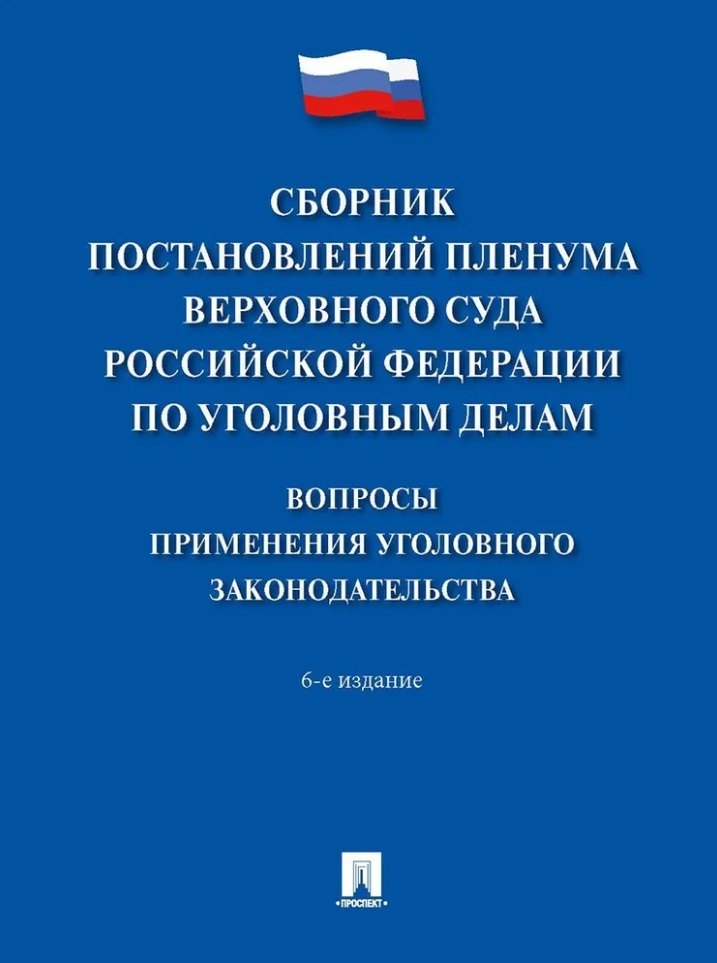 СБОРНИК
ПОСТАНОВЛЕНИЙ ПЛЕНУМА
ВЕРХОВНОГО СУДА
РОССИЙСКОЙ ФЕДЕРАЦИИ
ПО УГОЛОВНЫМ ДЕЛАМ

ВОПРОСЫ
ПРИМЕНЕНИЯ УГОЛОВНОГО
ЗАКОНОДАТЕЛЬСТВА

6-е издание

ПРОСПЕКТ